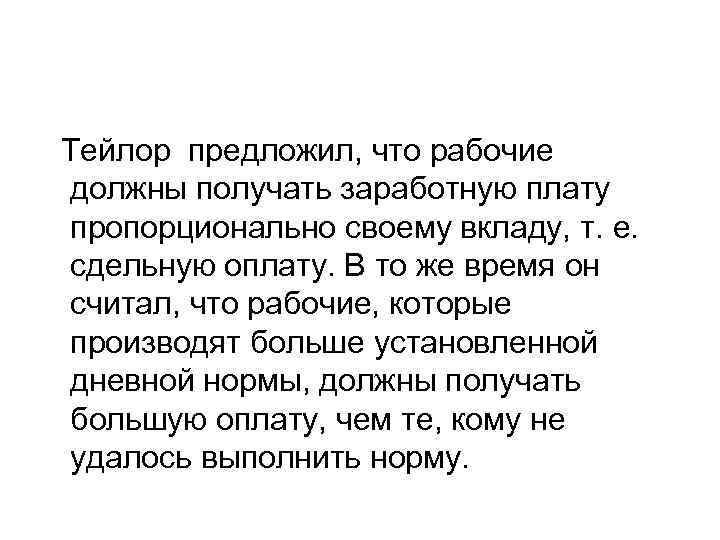 Тейлор предложил, что рабочие должны получать заработную плату пропорционально своему вкладу, т. е. сдельную оплату. В то же время он считал, что рабочие, которые производят больше установленной дневной нормы, должны получать большую оплату, чем те, кому не удалось выполнить норму.